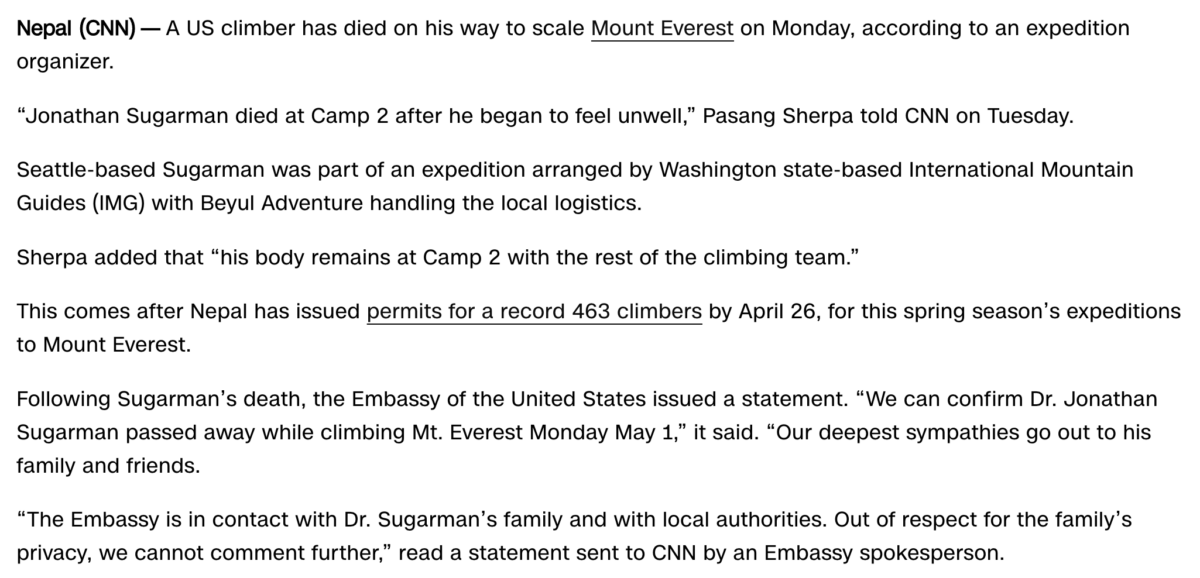 Nepal (CNN) — A US climber has died on his way to scale Mount Everest on Monday, according to an expedition organizer.

“Jonathan Sugarman died at Camp 2 after he began to feel unwell,” Pasang Sherpa told CNN on Tuesday.

Seattle-based Sugarman was part of an expedition arranged by Washington state-based International Mountain Guides (IMG) with Beyul Adventure handling the local logistics.

Sherpa added that “his body remains at Camp 2 with the rest of the climbing team.”

This comes after Nepal has issued permits for a record 463 climbers by April 26, for this spring season’s expeditions to Mount Everest.

Following Sugarman’s death, the Embassy of the United States issued a statement. “We can confirm Dr. Jonathan Sugarman passed away while climbing Mt. Everest Monday May 1,” it said. “Our deepest sympathies go out to his family and friends.

“The Embassy is in contact with Dr. Sugarman’s family and with local authorities. Out of respect for the family’s privacy, we cannot comment further,” read a statement sent to CNN by an Embassy spokesperson.